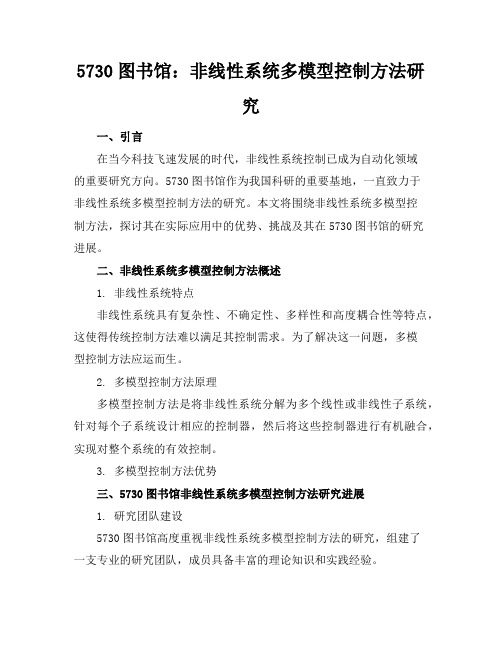 5730 图书馆：非线性系统多模型控制方法研究

一、引言

在当今科技飞速发展的时代，非线性系统控制已成为自动化领域的重要研究方向。5730 图书馆作为我国科研的重要基地，一直致力于非线性系统多模型控制方法的研究。本文将围绕非线性系统多模型控制方法，探讨其在实际应用中的优势、挑战及其在 5730 图书馆的研究进展。

二、非线性系统多模型控制方法概述

1. 非线性系统特点

非线性系统具有复杂性、不确定性、多样性和高度耦合性等特点，这使得传统控制方法难以满足其控制需求。为了解决这一问题，多模型控制方法应运而生。

2. 多模型控制方法原理

多模型控制方法是将非线性系统分解为多个线性或非线性子系统，针对每个子系统设计相应的控制器，然后将这些控制器进行有机融合，实现对整个系统的有效控制。

3. 多模型控制方法优势

三、5730 图书馆非线性系统多模型控制方法研究进展

1. 研究团队建设

5730 图书馆高度重视非线性系统多模型控制方法的研究，组建了一支专业的研究团队，成员具备丰富的理论知识和实践经验。